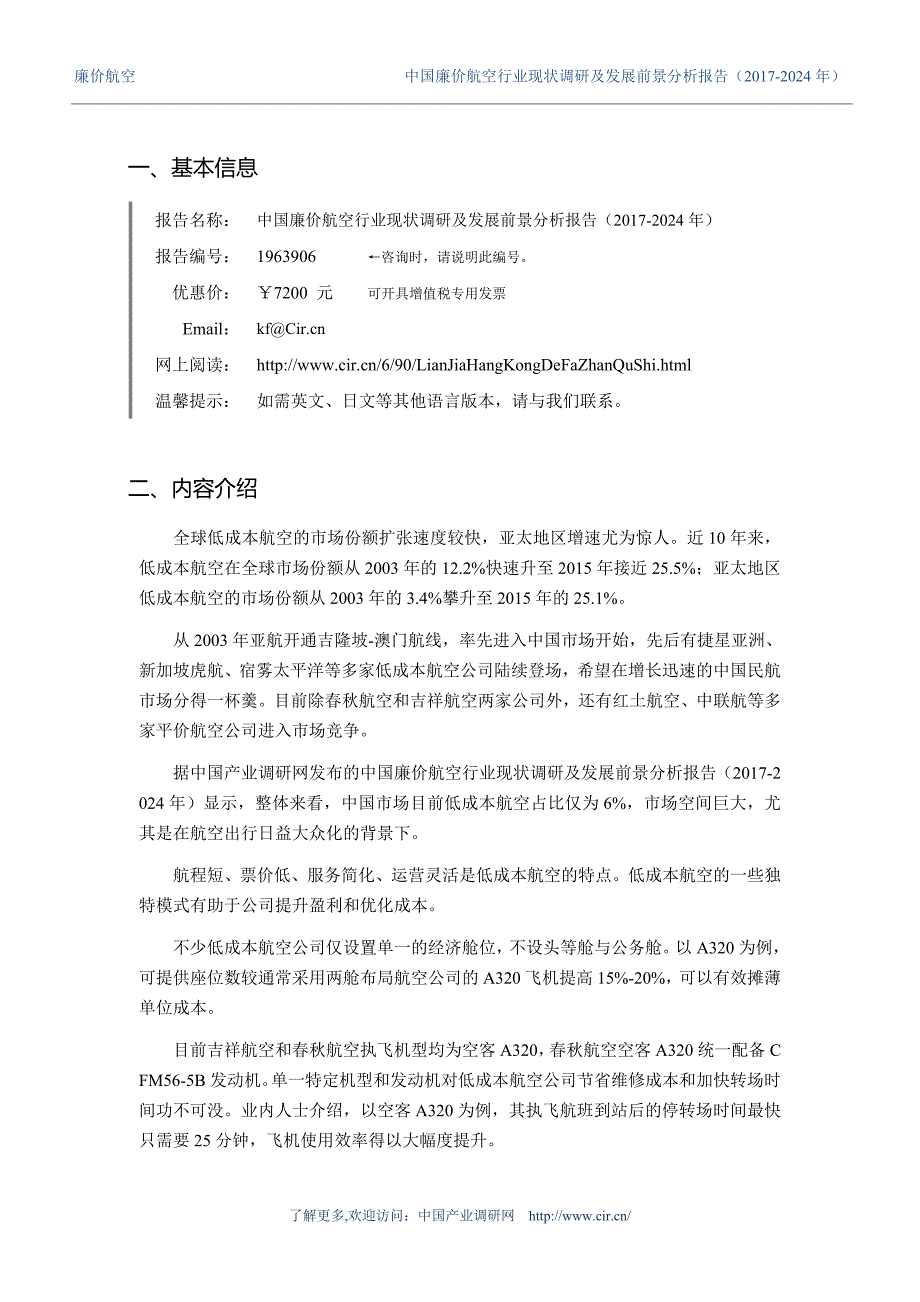 廉价航空　　中国廉价航空行业现状调研及发展前景分析报告（2017-2024 年）

一、基本信息

报告名称：　中国廉价航空行业现状调研及发展前景分析报告（2017-2024 年）
报告编号：　1963906　　←咨询时，请说明此编号。
优惠价：　￥7200 元　　可开具增值税专用发票
Email:　kf@Cir.cn
网上阅读：　http://www.cir.cn/6/90/LianJiaHangKongDeFaZhanQuShi.html
温馨提示：　如需英文、日文等其他语言版本，请与我们联系。

二、内容介绍

全球低成本航空的市场份额扩张速度较快，亚太地区增速尤为惊人。近 10 年来，低成本航空在全球市场份额从 2003 年的 12.2%快速升至 2015 年接近 25.5%；亚太地区低成本航空的市场份额从 2003 年的 3.4%攀升至 2015 年的 25.1%。

从 2003 年亚航开通吉隆坡-澳门航线，率先进入中国市场开始，先后有捷星亚洲、新加坡虎航、宿雾太平洋等多家低成本航空公司陆续登场，希望在增长迅速的中国民航市场分得一杯羹。目前除春秋航空和吉祥航空两家公司外，还有红土航空、中联航等多家平价航空公司进入市场竞争。

据中国产业调研网发布的中国廉价航空行业现状调研及发展前景分析报告（2017-2024 年）显示，整体来看，中国市场目前低成本航空占比仅为 6%，市场空间巨大，尤其是在航空出行日益大众化的背景下。

航程短、票价低、服务简化、运营灵活是低成本航空的特点。低成本航空的一些独特模式有助于公司提升盈利和优化成本。

不少低成本航空公司仅设置单一的经济舱位，不设头等舱与公务舱。以 A320 为例，可提供座位数较通常采用两舱布局航空公司的 A320 飞机提高 15%-20%，可以有效摊薄单位成本。

目前吉祥航空和春秋航空执飞机型均为空客 A320，春秋航空空客 A320 统一配备 CFM56-5B 发动机。单一特定机型和发动机对低成本航空公司节省维修成本和加快转场时间功不可没。业内人士介绍，以空客 A320 为例，其执飞航班到站后的停转场时间最快只需要 25 分钟，飞机使用效率得以大幅度提升。

了解更多,欢迎访问：中国产业调研网　http://www.cir.cn/